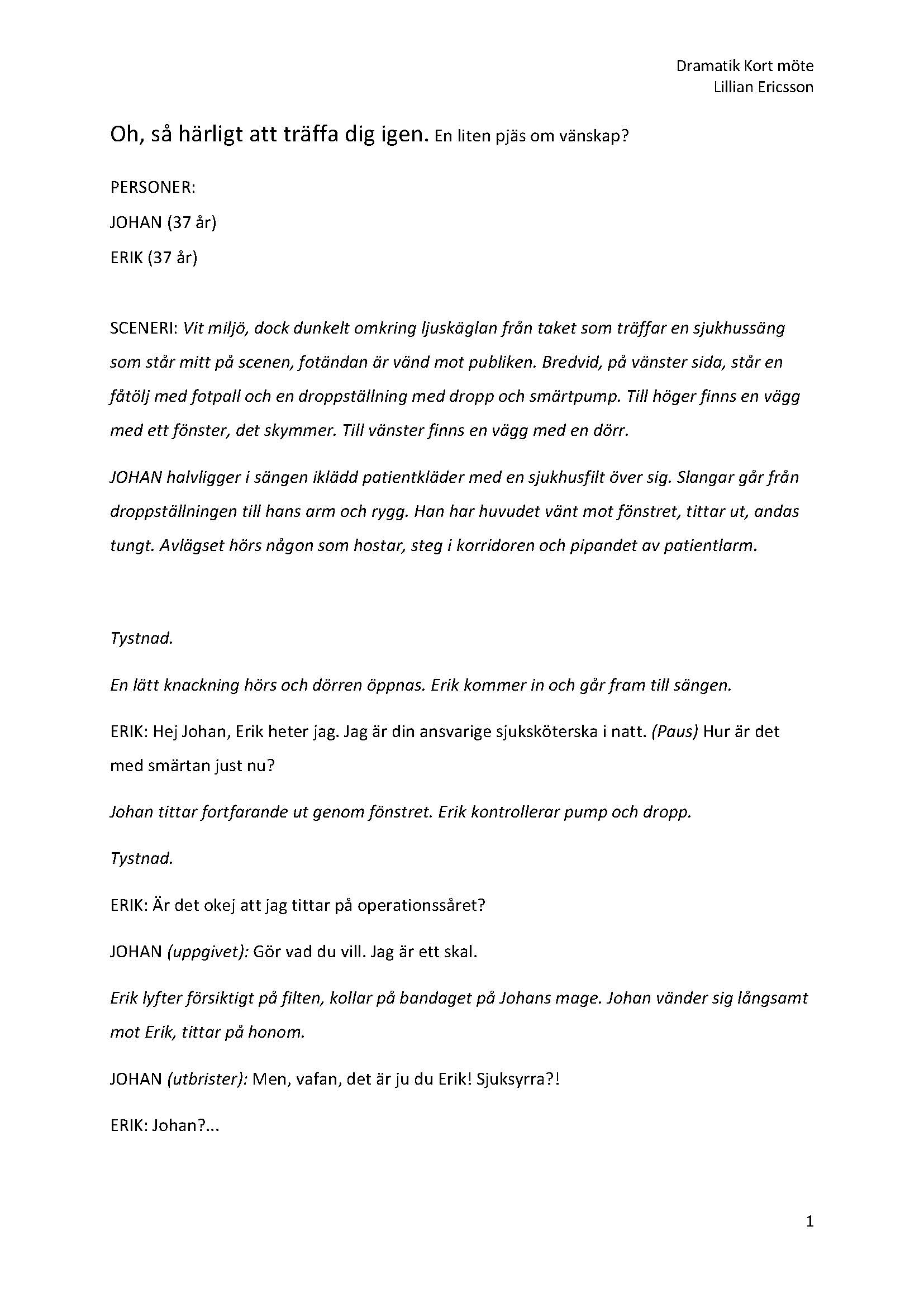 Dramatik Kort möte
Lillian Ericsson

Oh, så härligt att träffa dig igen. En liten pjäs om vänskap?

PERSONER:

JOHAN (37 år)

ERIK (37 år)

SCENERI: Vit miljö, dock dunkelt omkring ljuskäglan från taket som träffar en sjukhussäng som står mitt på scenen, fotändan är vänd mot publiken. Bredvid, på vänster sida, står en fåtölj med fotpall och en droppställning med dropp och smärtpump. Till höger finns en vägg med ett fönster, det skymmer. Till vänster finns en vägg med en dörr.

JOHAN halvligger i sängen iklädd patientkläder med en sjukhusfilt över sig. Slangar går från droppställningen till hans arm och rygg. Han har huvudet vänt mot fönstret, tittar ut, andas tungt. Avlägset hörs någon som hostar, steg i korridoren och pipandet av patientlarm.

Tystnad.

En lätt knackning hörs och dörren öppnas. Erik kommer in och går fram till sängen.

ERIK: Hej Johan, Erik heter jag. Jag är din ansvarige sjuksköterska i natt. (Paus) Hur är det med smärtan just nu?

Johan tittar fortfarande ut genom fönstret. Erik kontrollerar pump och dropp.

Tystnad.

ERIK: Är det okej att jag tittar på operationssåret?

JOHAN (uppgivet): Gör vad du vill. Jag är ett skal.

Erik lyfter försiktigt på filten, kollar på bandaget på Johans mage. Johan vänder sig långsamt mot Erik, tittar på honom.

JOHAN (utbrister): Men, vafan, det är ju du Erik! Sjuksyrra?!

ERIK: Johan?...

1